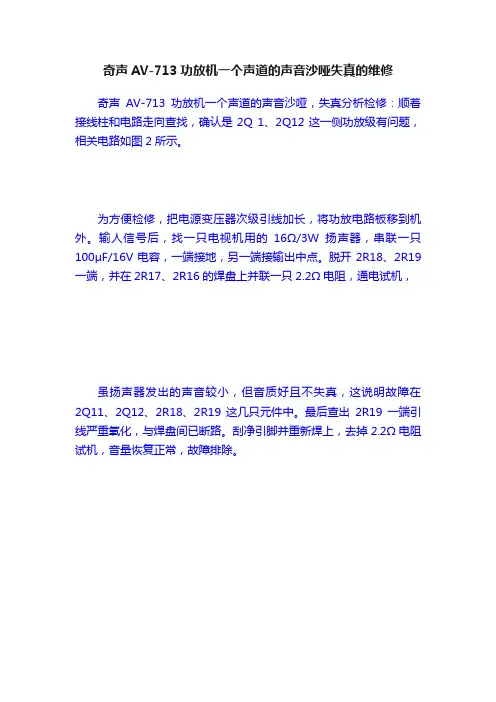 奇声 AV-713 功放机一个声道的声音沙哑失真的维修

奇声 AV-713 功放机一个声道的声音沙哑，失真分析检修：顺着接线柱和电路走向查找，确认是 2Q 1、2Q12 这一侧功放级有问题，相关电路如图 2 所示。

为方便检修，把电源变压器次级引线加长，将功放电路板移到机外。输人信号后，找一只电视机用的 16Ω/3W 扬声器，串联一只 100μF/16V 电容，一端接地，另一端接输出中点。脱开 2R18、2R19 一端，并在 2R17、2R16 的焊盘上并联一只 2.2Ω 电阻，通电试机，

虽扬声器发出的声音较小，但音质好且不失真，这说明故障在 2Q11、2Q12、2R18、2R19 这几只元件中。最后查出 2R19 一端引线严重氧化，与焊盘间已断路。刮净引脚并重新焊上，去掉 2.2Ω 电阻试机，音量恢复正常，故障排除。